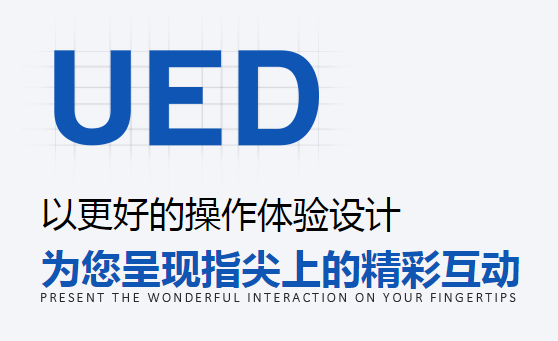 UED

以更好的操作体验设计

为您呈现指尖上的精彩互动

PRESENT THE WONDERFUL INTERACTION ON YOUR FINGERTIPS